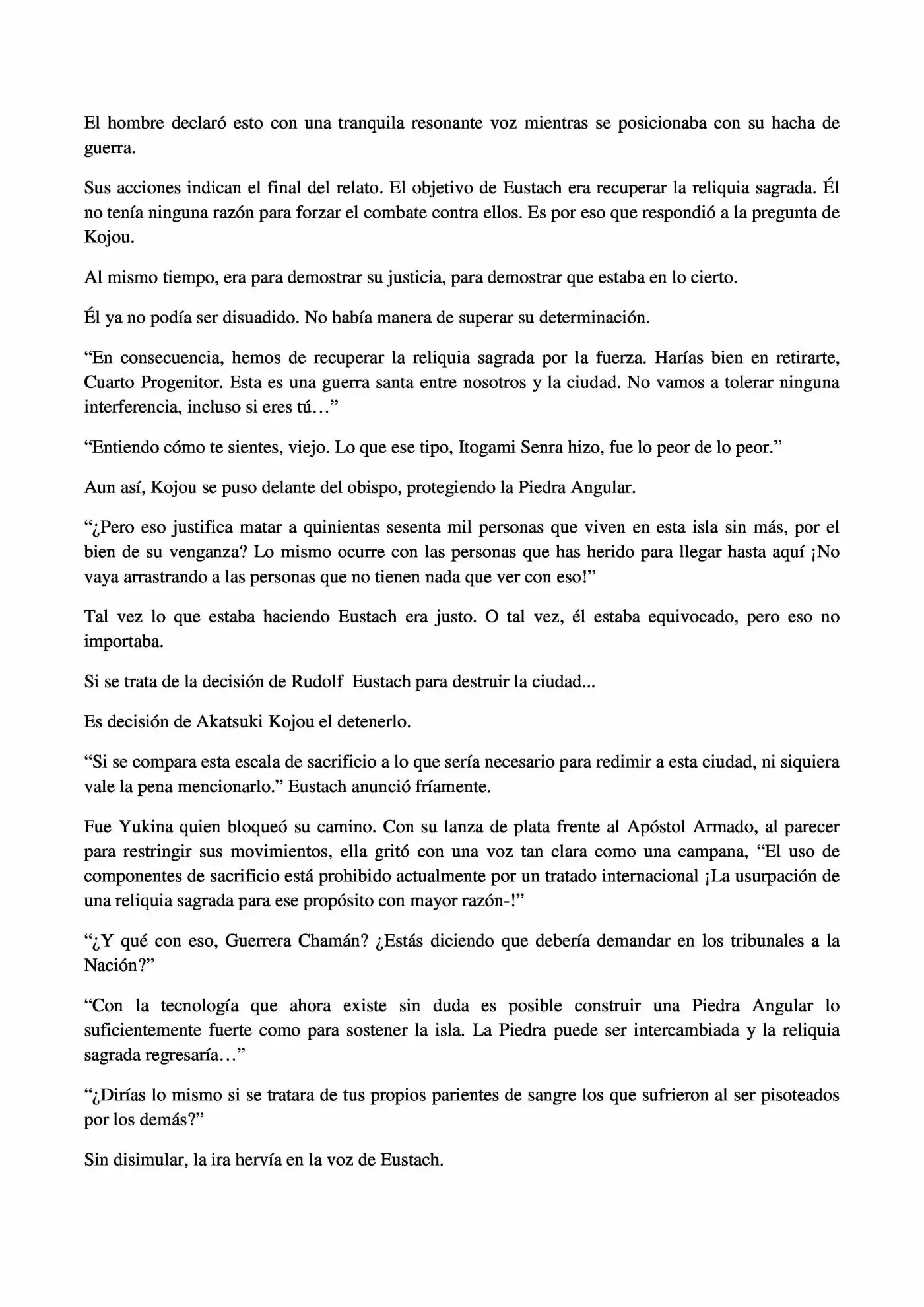 El hombre declaró esto con una tranquila resonante voz mientras se posicionaba con su hacha de guerra.

Sus acciones indican el final del relato. El objetivo de Eustach era recuperar la reliquia sagrada. Él no tenía ninguna razón para forzar el combate contra ellos. Es por eso que respondió a la pregunta de Kojou.

Al mismo tiempo, era para demostrar su justicia, para demostrar que estaba en lo cierto.

Él ya no podía ser disuadido. No había manera de superar su determinación.

"En consecuencia, hemos de recuperar la reliquia sagrada por la fuerza. Harías bien en retirarte, Cuarto Progenitor. Esta es una guerra santa entre nosotros y la ciudad. No vamos a tolerar ninguna interferencia, incluso si eres tú…"

"Entiendo cómo te sientes, viejo. Lo que ese tipo, Itogami Senra hizo, fue lo peor de lo peor."

Aun así, Kojou se puso delante del obispo, protegiendo la Piedra Angular.

"¿Pero eso justifica matar a quinientas sesenta mil personas que viven en esta isla sin más, por el bien de su venganza? Lo mismo ocurre con las personas que has herido para llegar hasta aquí ¡No vaya arrastrando a las personas que no tienen nada que ver con eso!"

Tal vez lo que estaba haciendo Eustach era justo. O tal vez, él estaba equivocado, pero eso no importaba.

Si se trata de la decisión de Rudolf Eustach para destruir la ciudad...

Es decisión de Akatsuki Kojou el detenerlo.

"Si se compara esta escala de sacrificio a lo que sería necesario para redimir a esta ciudad, ni siquiera vale la pena mencionarlo." Eustach anunció fríamente.

Fue Yukina quien bloqueó su camino. Con su lanza de plata frente al Apóstol Armado, al parecer para restringir sus movimientos, ella gritó con una voz tan clara como una campana, "El uso de componentes de sacrificio está prohibido actualmente por un tratado internacional ¡La usurpación de una reliquia sagrada para ese propósito con mayor razón-!"

"¿Y qué con eso, Guerrera Chamán? ¿Estás diciendo que debería demandar en los tribunales a la Nación?"

"Con la tecnología que ahora existe sin duda es posible construir una Piedra Angular lo suficientemente fuerte como para sostener la isla. La Piedra puede ser intercambiada y la reliquia sagrada regresaría…"

"¿Dirías lo mismo si se tratara de tus propios parientes de sangre los que sufrieron al ser pisoteados por los demás?"

Sin disimular, la ira hervía en la voz de Eustach.